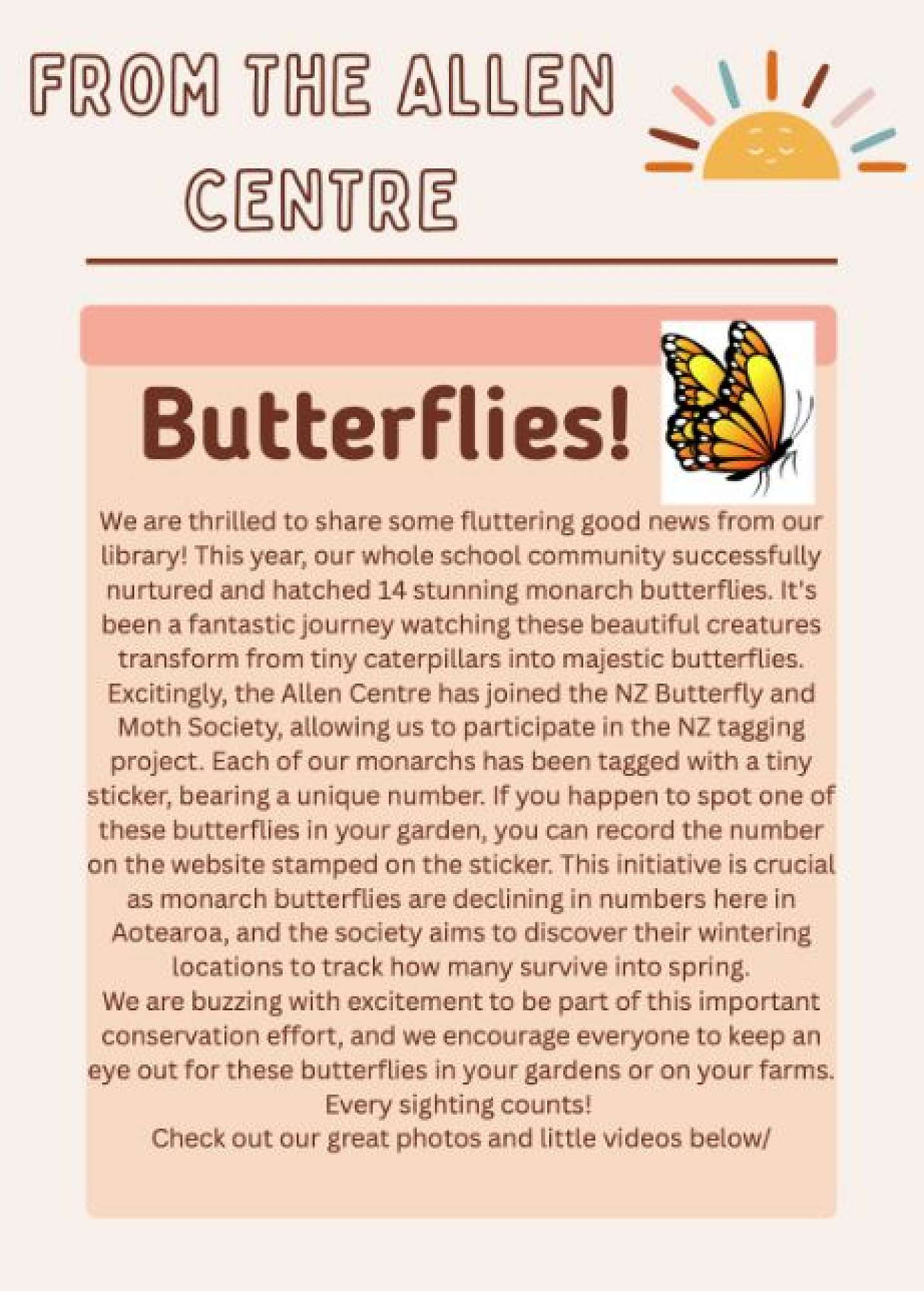 FROM THE ALLEN CENTRE

Butterflies!

We are thrilled to share some fluttering good news from our library! This year, our whole school community successfully nurtured and hatched 14 stunning monarch butterflies. It's been a fantastic journey watching these beautiful creatures transform from tiny caterpillars into majestic butterflies. Excitingly, the Allen Centre has joined the NZ Butterfly and Moth Society, allowing us to participate in the NZ tagging project. Each of our monarchs has been tagged with a tiny sticker, bearing a unique number. If you happen to spot one of these butterflies in your garden, you can record the number on the website stamped on the sticker. This initiative is crucial as monarch butterflies are declining in numbers here in Aotearoa, and the society aims to discover their wintering locations to track how many survive into spring.

We are buzzing with excitement to be part of this important conservation effort, and we encourage everyone to keep an eye out for these butterflies in your gardens or on your farms. Every sighting counts!

Check out our great photos and little videos below/